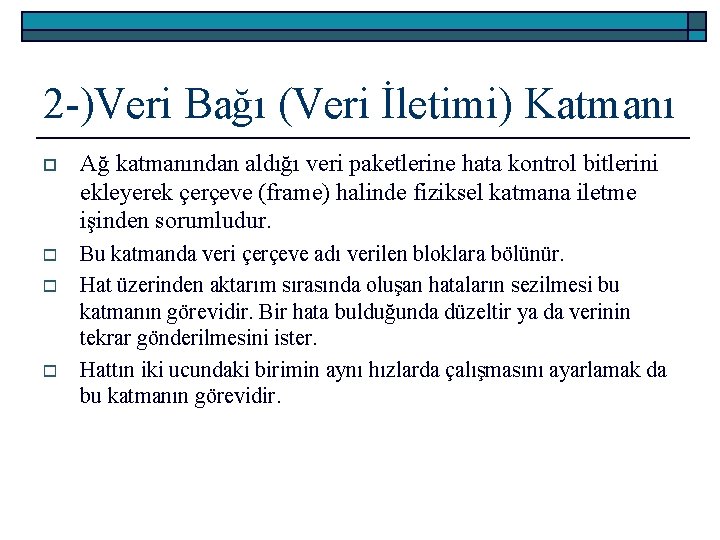 2-)Veri Bağı (Veri İletimi) Katmanı

Ağ katmanından aldığı veri paketlerine hata kontrol bitlerini ekleyerek çerçeve (frame) halinde fiziksel katmana iletme işinden sorumludur.

Bu katmanda veri çerçeve adı verilen bloklara bölünür.

Hat üzerinden aktarım sırasında oluşan hataların sezilmesi bu katmanın görevidir. Bir hata bulduğunda düzeltir ya da verinin tekrar gönderilmesini ister.

Hattın iki ucundaki birimin aynı hızlarda çalışmasını ayarlamak da bu katmanın görevidir.